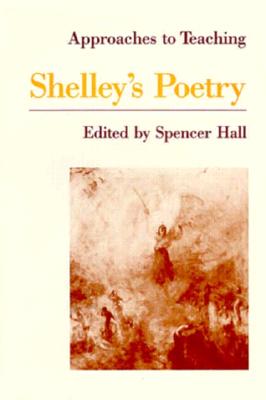 Approaches to Teaching

Shelley's Poetry

Edited by Spencer Hall